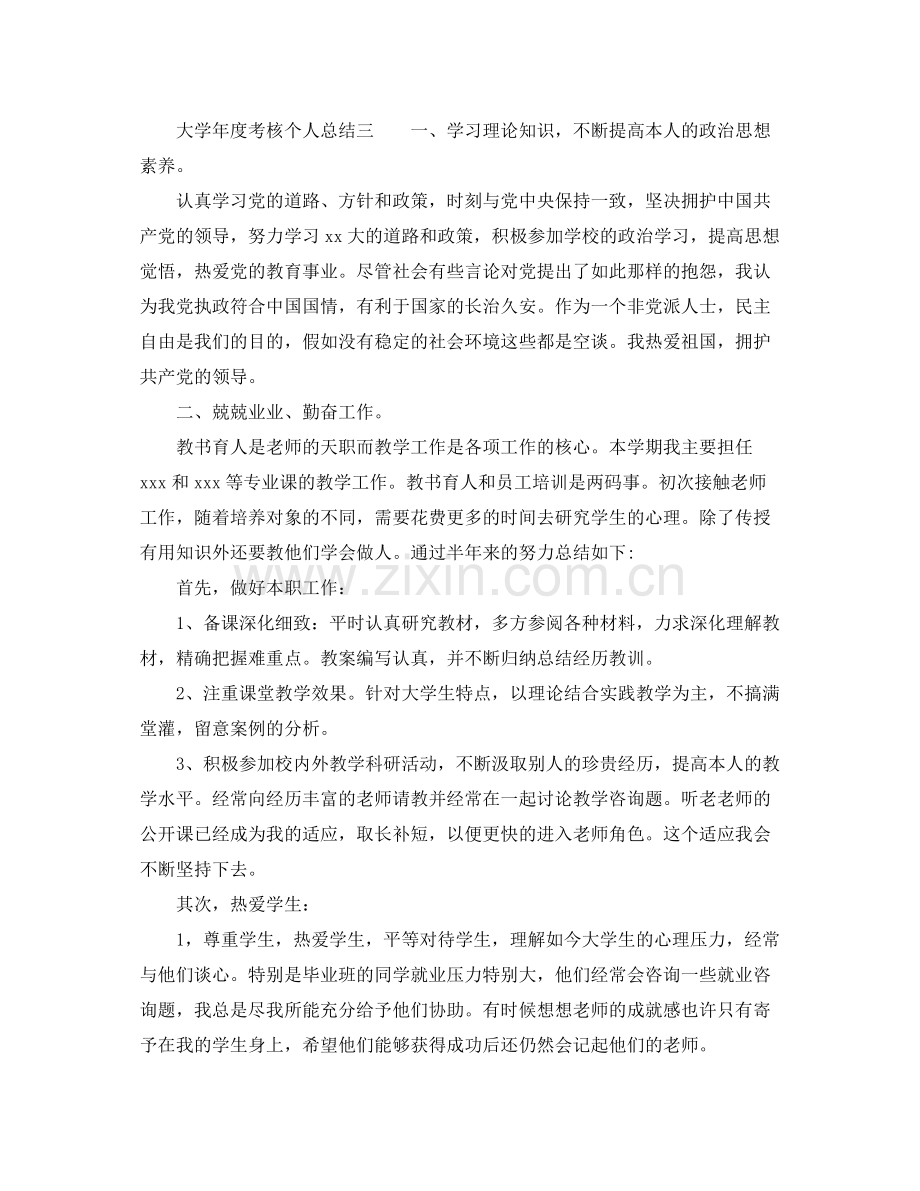 大学年度考核个人总结三 一、学习理论知识，不断提高本人的政治思想素养。

认真学习党的道路、方针和政策，时刻与党中央保持一致，坚决拥护中国共产党的领导，努力学习xx大的道路和政策，积极参加学校的政治学习，提高思想觉悟，热爱党的教育事业。尽管社会有些言论对党提出了如此那样的抱怨，我认为我党执政符合中国国情，有利于国家的长治久安。作为一个非党派人士，民主自由是我们的目的，假如没有稳定的社会环境这些都是空谈。我热爱祖国，拥护共产党的领导。

二、兢兢业业、勤奋工作。

教书育人是老师的天职而教学工作是各项工作的核心。本学期我主要担任xxx和xxx等专业课的教学工作。教书育人和员工培训是两码事。初次接触老师工作，随着培养对象的不同，需要花费更多的时间去研究学生的心理。除了传授有用知识外还要教他们学会做人。通过半年来的努力总结如下：

首先，做好本职工作：

1、备课深化细致：平时认真研究教材，多方参阅各种材料，力求深化理解教材，精确把握难重点。教案编写认真，并不断归纳总结经历教训。

2、注重课堂教学效果。针对大学生特点，以理论结合实践教学为主，不搞满堂灌，留意案例的分析。

3、积极参加校内外教学科研活动，不断汲取别人的珍贵经历，提高本人的教学水平。经常向经历丰富的老师请教并经常在一起讨论教学咨询题。听老老师的公开课已经成为我的适应，取长补短，以便更快的进入老师角色。这个适应我会不断坚持下去。

其次，热爱学生：

1，尊重学生，热爱学生，平等对待学生，理解如今大学生的心理压力，经常与他们谈心。特别是毕业班的同学就业压力特别大，他们经常会咨询一些就业咨询题，我总是尽我所能充分给予他们协助。有时候想想老师的成就感也许只有寄予在我的学生身上，希望他们能够获得成功后还仍然会记起他们的老师。

www.zixin.com.cn